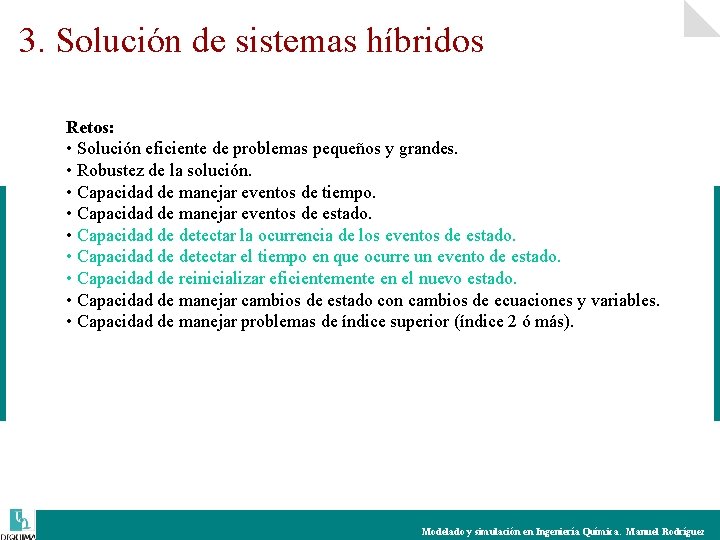 3. Solución de sistemas híbridos

Retos:
• Solución eficiente de problemas pequeños y grandes.
• Robustez de la solución.
• Capacidad de manejar eventos de tiempo.
• Capacidad de manejar eventos de estado.
• Capacidad de detectar la ocurrencia de los eventos de estado.
• Capacidad de detectar el tiempo en que ocurre un evento de estado.
• Capacidad de reinicializar eficientemente en el nuevo estado.
• Capacidad de manejar cambios de estado con cambios de ecuaciones y variables.
• Capacidad de manejar problemas de índice superior (índice 2 ó más).

DIQUIMA

Modelado y simulación en Ingeniería Química. Manuel Rodríguez